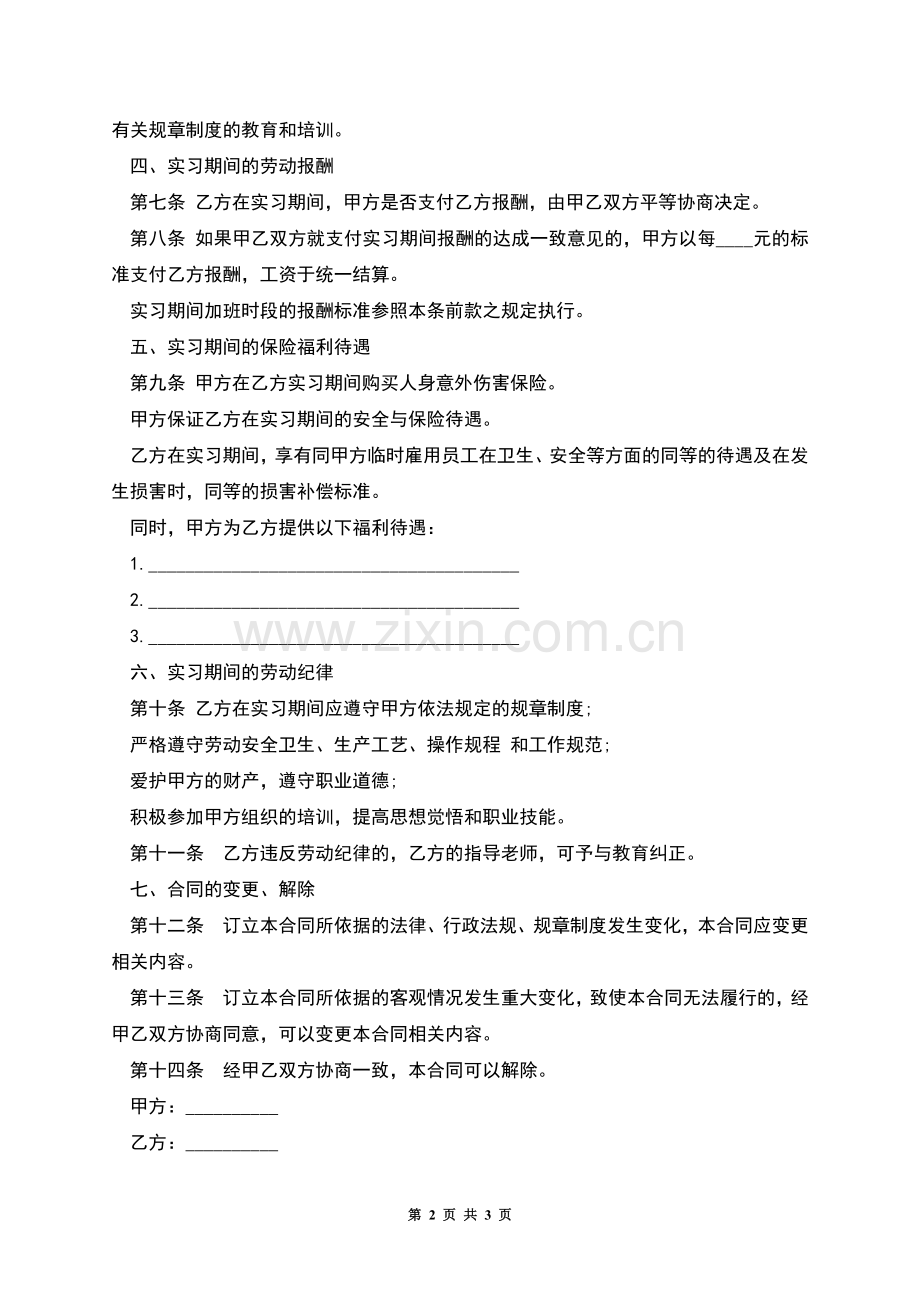 有关规章制度的教育和培训。

四、实习期间的劳动报酬

第七条 乙方在实习期间，甲方是否支付乙方报酬，由甲乙双方平等协商决定。

第八条 如果甲乙双方就支付实习期间报酬的达成一致意见的，甲方以每____元的标准支付乙方报酬，工资于统一结算。

实习期间加班时段的报酬标准参照本条前款之规定执行。

五、实习期间的保险福利待遇

第九条 甲方在乙方实习期间购买人身意外伤害保险。

甲方保证乙方在实习期间的安全与保险待遇。

乙方在实习期间，享有同甲方临时雇用员工在卫生、安全等方面的同等的待遇及在发生损害时，同等的损害补偿标准。

同时，甲方为乙方提供以下福利待遇：

1. ________________________________________

2. ________________________________________

3. ________________________________________

www.zixin.com.cn

六、实习期间的劳动纪律

第十条 乙方在实习期间应遵守甲方依法规定的规章制度;

严格遵守劳动安全卫生、生产工艺、操作规程 和工作规范;

爱护甲方的财产，遵守职业道德;

积极参加甲方组织的培训，提高思想觉悟和职业技能。

第十一条 乙方违反劳动纪律的，乙方的指导老师，可予与教育纠正。

七、合同的变更、解除

第十二条 订立本合同所依据的法律、行政法规、规章制度发生变化，本合同应变更相关内容。

第十三条 订立本合同所依据的客观情况发生重大变化，致使本合同无法履行的，经甲乙双方协商同意，可以变更本合同相关内容。

第十四条 经甲乙双方协商一致，本合同可以解除。

甲方：__________

乙方：__________

第 2 页 共 3 页